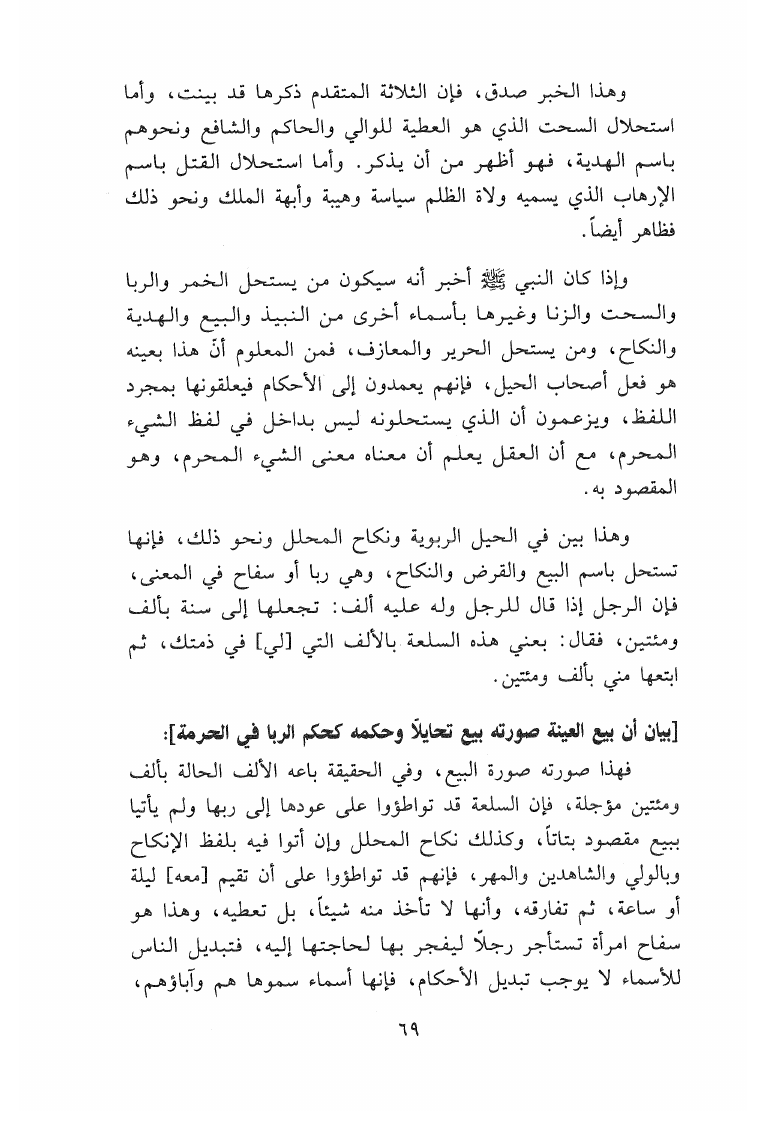 وهذا الخبر صدق، فإن الثلاثة المتقدم ذكرها قد بينت، وأما استحلال السحت الذي هو العطية للوالي والحاكم والشافع ونحوهم باسم الهدية، فهو أظهر من أن يذكر. وأما استحلال القتل باسم الإرهاب الذي يسميه ولاة الظلم سياسة وهيبة وأبهة الملك ونحو ذلك فظاهر أيضاً.

وإذا كان النبي ﷺ أخبر أنه سيكون من يستحل الخمر والربا والسحت والزنا وغيرها بأسماء أخرى من النبيذ والبيع والهدية والنكاح، ومن يستحل الحرير والمعازف، فمن المعلوم أنّ هذا بعينه هو فعل أصحاب الحيل، فإنهم يعمدون إلى الأحكام فيعلقونها بمجرد اللفظ، ويزعمون أن الذي يستحلونه ليس بداخل في لفظ الشيء المحرم، مع أن العقل يعلم أن معناه معنى الشيء المحرم، وهو المقصود به.

وهذا بين في الحيل الربوية ونكاح المحلل ونحو ذلك، فإنها تستحل باسم البيع والقرض والنكاح، وهي ربا أو سفاح في المعنى، فإن الرجل إذا قال للرجل وله عليه ألف: تجعلها إلى سنة بألف ومئتين، فقال: بعني هذه السلعة بالألف التي [لي] في ذمتك، ثم ابتعها مني بألف ومئتين.

[بيان أن بيع العينة صورته بيع تحايلاً وحكمه كحكم الربا في الحرمة]:

فهذا صورته صورة البيع، وفي الحقيقة باعه الألف الحالة بألف ومئتين مؤجلة، فإن السلعة قد تواطؤوا على عودها إلى ربها ولم يأتيا ببيع مقصود بتاتاً، وكذلك نكاح المحلل وإن أتوا فيه بلفظ الإنكاح وبالولي والشاهدين والمهر، فإنهم قد تواطؤوا على أن تقيم [معه] ليلة أو ساعة، ثم تفارقه، وأنها لا تأخذ منه شيئاً، بل تعطيه، وهذا هو سفاح امرأة تستأجر رجلاً ليفجر بها لحاجتها إليه، فتبديل الناس للأسماء لا يوجب تبديل الأحكام، فإنها أسماء سموها هم وآباؤهم،

٦٩